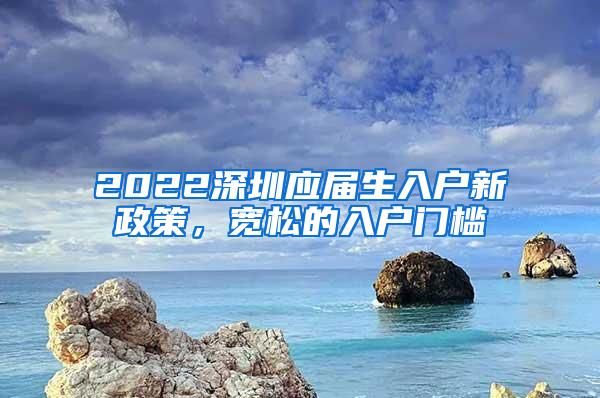 2022深圳应届生入户新政策，宽松的入户门槛